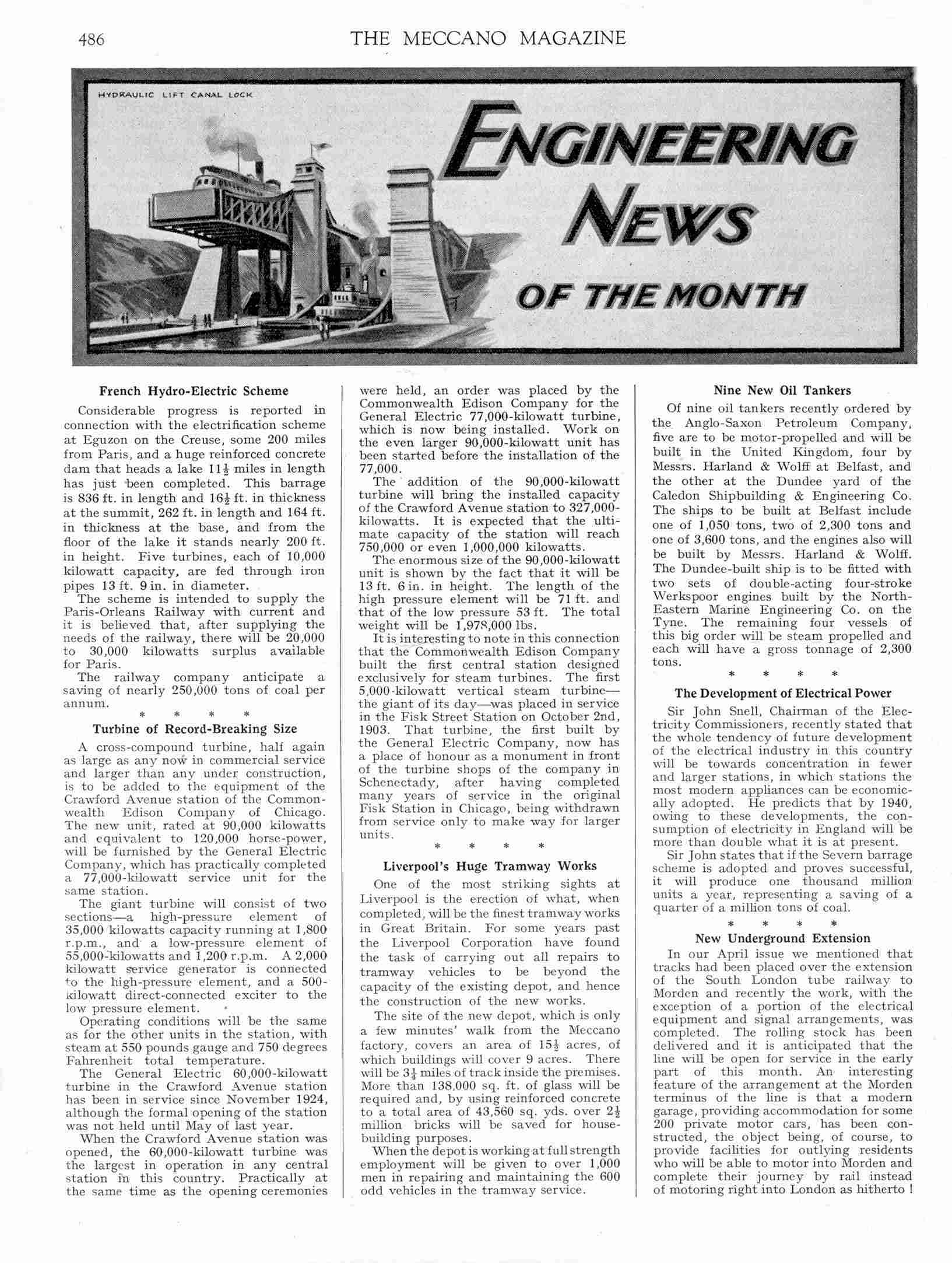 486 THE MECCANO MAGAZINE

HYDRAULIC LIFT CANAL LOCK

ENGINEERING NEWS OF THE MONTH

French Hydro-Electric Scheme

Considerable progress is reported in connection with the electrification scheme at Eguzon on the Creuse, some 200 miles from Paris, and a huge reinforced concrete dam that heads a lake $11\frac{1}{2}$ miles in length has just been completed. This barrage is 836 ft. in length and $16\frac{1}{2}$ ft. in thickness at the summit, 262 ft. in length and 164 ft. in thickness at the base, and from the floor of the lake it stands nearly 200 ft. in height. Five turbines, each of 10,000 kilowatt capacity, are fed through iron pipes 13 ft. 9 in. in diameter.

The scheme is intended to supply the Paris-Orleans Railway with current and it is believed that, after supplying the needs of the railway, there will be 20,000 to 30,000 kilowatts surplus available for Paris.

The railway company anticipate a saving of nearly 250,000 tons of coal per annum.

* * * *

Turbine of Record-Breaking Size

A cross-compound turbine, half again as large as any now in commercial service and larger than any under construction, is to be added to the equipment of the Crawford Avenue station of the Commonwealth Edison Company of Chicago. The new unit, rated at 90,000 kilowatts and equivalent to 120,000 horse-power, will be furnished by the General Electric Company, which has practically completed a 77,000-kilowatt service unit for the same station.

The giant turbine will consist of two sections—a high-pressure element of 35,000 kilowatts capacity running at 1,800 r.p.m., and a low-pressure element of 55,000-kilowatts and 1,200 r.p.m. A 2,000 kilowatt service generator is connected to the high-pressure element, and a 500-kilowatt direct-connected exciter to the low pressure element.

Operating conditions will be the same as for the other units in the station, with steam at 550 pounds gauge and 750 degrees Fahrenheit total temperature.

The General Electric 60,000-kilowatt turbine in the Crawford Avenue station has been in service since November 1924, although the formal opening of the station was not held until May of last year.

When the Crawford Avenue station was opened, the 60,000-kilowatt turbine was the largest in operation in any central station in this country. Practically at the same time as the opening ceremonies were held, an order was placed by the Commonwealth Edison Company for the General Electric 77,000-kilowatt turbine, which is now being installed. Work on the even larger 90,000-kilowatt unit has been started before the installation of the 77,000.

The addition of the 90,000-kilowatt turbine will bring the installed capacity of the Crawford Avenue station to 327,000-kilowatts. It is expected that the ultimate capacity of the station will reach 750,000 or even 1,000,000 kilowatts.

The enormous size of the 90,000-kilowatt unit is shown by the fact that it will be 13 ft. 6 in. in height. The length of the high pressure element will be 71 ft. and that of the low pressure 53 ft. The total weight will be 1,978,000 lbs.

It is interesting to note in this connection that the Commonwealth Edison Company built the first central station designed exclusively for steam turbines. The first 5,000-kilowatt vertical steam turbine—the giant of its day—was placed in service in the Fisk Street Station on October 2nd, 1903. That turbine, the first built by the General Electric Company, now has a place of honour as a monument in front of the turbine shops of the company in Schenectady, after having completed many years of service in the original Fisk Station in Chicago, being withdrawn from service only to make way for larger units.

* * * *

Liverpool's Huge Tramway Works

One of the most striking sights at Liverpool is the erection of what, when completed, will be the finest tramway works in Great Britain. For some years past the Liverpool Corporation have found the task of carrying out all repairs to tramway vehicles to be beyond the capacity of the existing depot, and hence the construction of the new works.

The site of the new depot, which is only a few minutes' walk from the Meccano factory, covers an area of $15\frac{1}{2}$ acres, of which buildings will cover 9 acres. There will be $3\frac{1}{4}$ miles of track inside the premises. More than 138,000 sq. ft. of glass will be required and, by using reinforced concrete to a total area of 43,560 sq. yds. over $2\frac{1}{2}$ million bricks will be saved for house-building purposes.

When the depot is working at full strength employment will be given to over 1,000 men in repairing and maintaining the 600 odd vehicles in the tramway service.

Nine New Oil Tankers

Of nine oil tankers recently ordered by the Anglo-Saxon Petroleum Company, five are to be motor-propelled and will be built in the United Kingdom, four by Messrs. Harland & Wolff at Belfast, and the other at the Dundee yard of the Caledon Shipbuilding & Engineering Co. The ships to be built at Belfast include one of 1,050 tons, two of 2,300 tons and one of 3,600 tons, and the engines also will be built by Messrs. Harland & Wolff. The Dundee-built ship is to be fitted with two sets of double-acting four-stroke Werkspoor engines built by the North-Eastern Marine Engineering Co. on the Tyne. The remaining four vessels of this big order will be steam propelled and each will have a gross tonnage of 2,300 tons.

* * * *

The Development of Electrical Power

Sir John Snell, Chairman of the Electricity Commissioners, recently stated that the whole tendency of future development of the electrical industry in this country will be towards concentration in fewer and larger stations, in which stations the most modern appliances can be economically adopted. He predicts that by 1940, owing to these developments, the consumption of electricity in England will be more than double what it is at present.

Sir John states that if the Severn barrage scheme is adopted and proves successful, it will produce one thousand million units a year, representing a saving of a quarter of a million tons of coal.

* * * *

New Underground Extension

In our April issue we mentioned that tracks had been placed over the extension of the South London tube railway to Morden and recently the work, with the exception of a portion of the electrical equipment and signal arrangements, was completed. The rolling stock has been delivered and it is anticipated that the line will be open for service in the early part of this month. An interesting feature of the arrangement at the Morden terminus of the line is that a modern garage, providing accommodation for some 200 private motor cars, has been constructed, the object being, of course, to provide facilities for outlying residents who will be able to motor into Morden and complete their journey by rail instead of motoring right into London as hitherto !